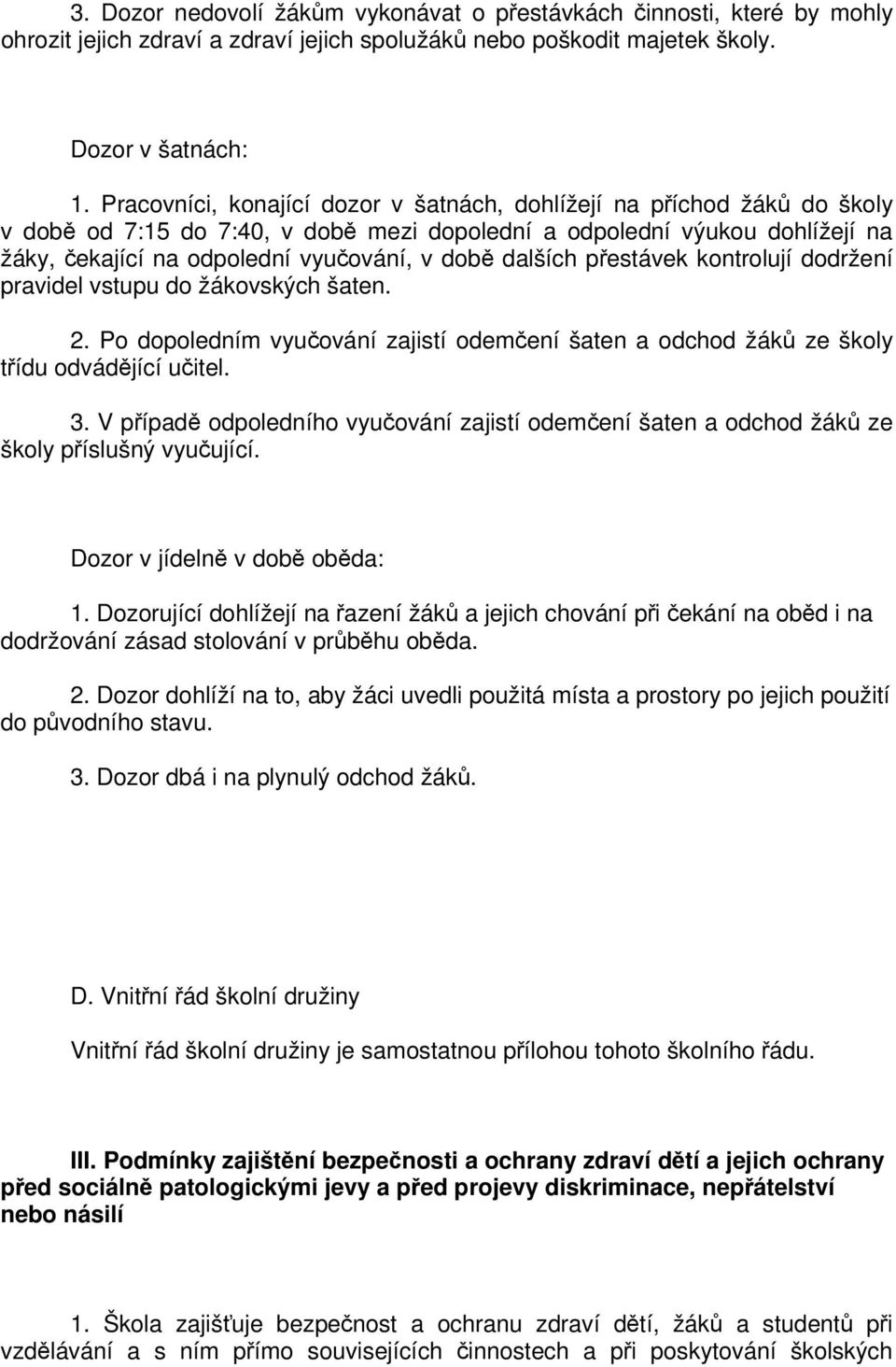 3. Dozor nedovolí žákům vykonávat o přestávkách činnosti, které by mohly ohrozit jejich zdraví a zdraví jejich spolužáků nebo poškodit majetek školy.

Dozor v šatnách:

1. Pracovníci, konající dozor v šatnách, dohlížejí na příchod žáků do školy v době od 7:15 do 7:40, v době mezi dopolední a odpolední výukou dohlížejí na žáky, čekající na odpolední vyučování, v době dalších přestávek kontrolují dodržení pravidel vstupu do žákovských šaten.

2. Po dopoledním vyučování zajistí odemčení šaten a odchod žáků ze školy třídu odvádějící učitel.

3. V případě odpoledního vyučování zajistí odemčení šaten a odchod žáků ze školy příslušný vyučující.

Dozor v jídelně v době oběda:

1. Dozorující dohlížejí na řazení žáků a jejich chování při čekání na oběd i na dodržování zásad stolování v průběhu oběda.

2. Dozor dohlíží na to, aby žáci uvedli použitá místa a prostory po jejich použití do původního stavu.

3. Dozor dbá i na plynulý odchod žáků.

D. Vnitřní řád školní družiny

Vnitřní řád školní družiny je samostatnou přílohou tohoto školního řádu.

III. Podmínky zajištění bezpečnosti a ochrany zdraví dětí a jejich ochrany před sociálně patologickými jevy a před projevy diskriminace, nepřátelství nebo násilí

1. Škola zajišťuje bezpečnost a ochranu zdraví dětí, žáků a studentů při vzdělávání a s ním přímo souvisejících činnostech a při poskytování školských